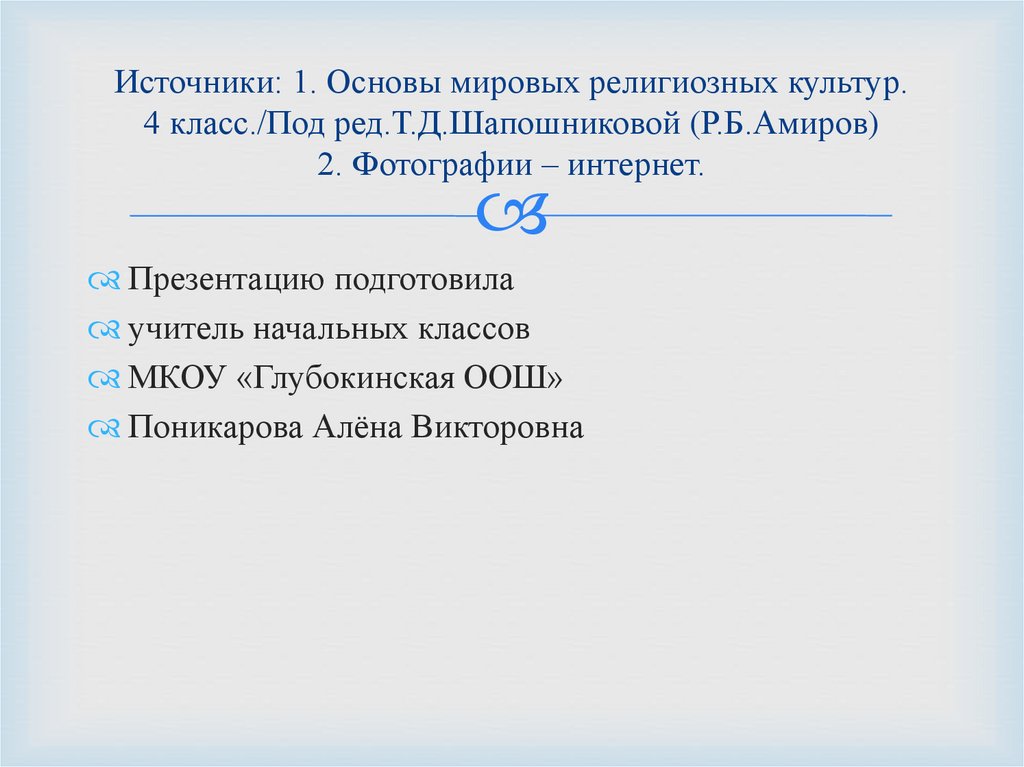 Источники: 1. Основы мировых религиозных культур. 4 класс./Под ред.Т.Д.Шапошниковой (Р.Б.Амиров)
2. Фотографии – интернет.

Презентацию подготовила
учитель начальных классов
МКОУ «Глубокинская ООШ»
Поникарова Алёна Викторовна